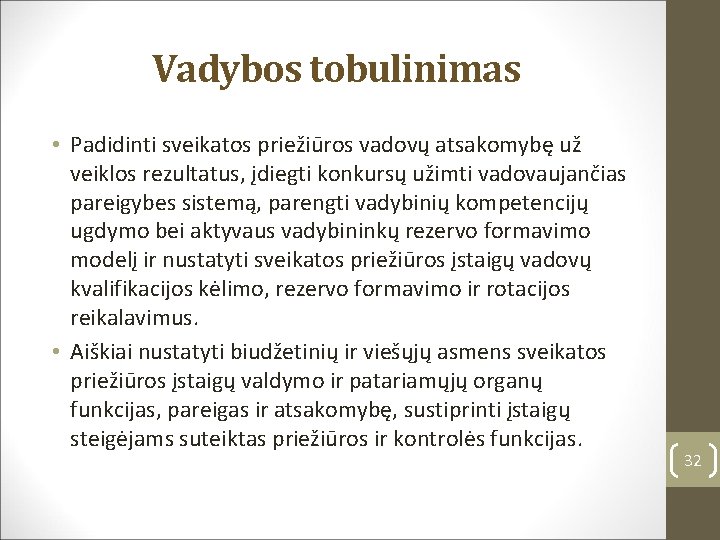 Vadybos tobulinimas

• Padidinti sveikatos priežiūros vadovų atsakomybę už veiklos rezultatus, įdiegti konkursų užimti vadovaujančias pareigybes sistemą, parengti vadybinių kompetencijų ugdymo bei aktyvaus vadybininkų rezervo formavimo modelį ir nustatyti sveikatos priežiūros įstaigų vadovų kvalifikacijos kėlimo, rezervo formavimo ir rotacijos reikalavimus.

• Aiškiai nustatyti biudžetinių ir viešųjų asmens sveikatos priežiūros įstaigų valdymo ir patariamųjų organų funkcijas, pareigas ir atsakomybę, sustiprinti įstaigų steigėjams suteiktas priežiūros ir kontrolės funkcijas.

32